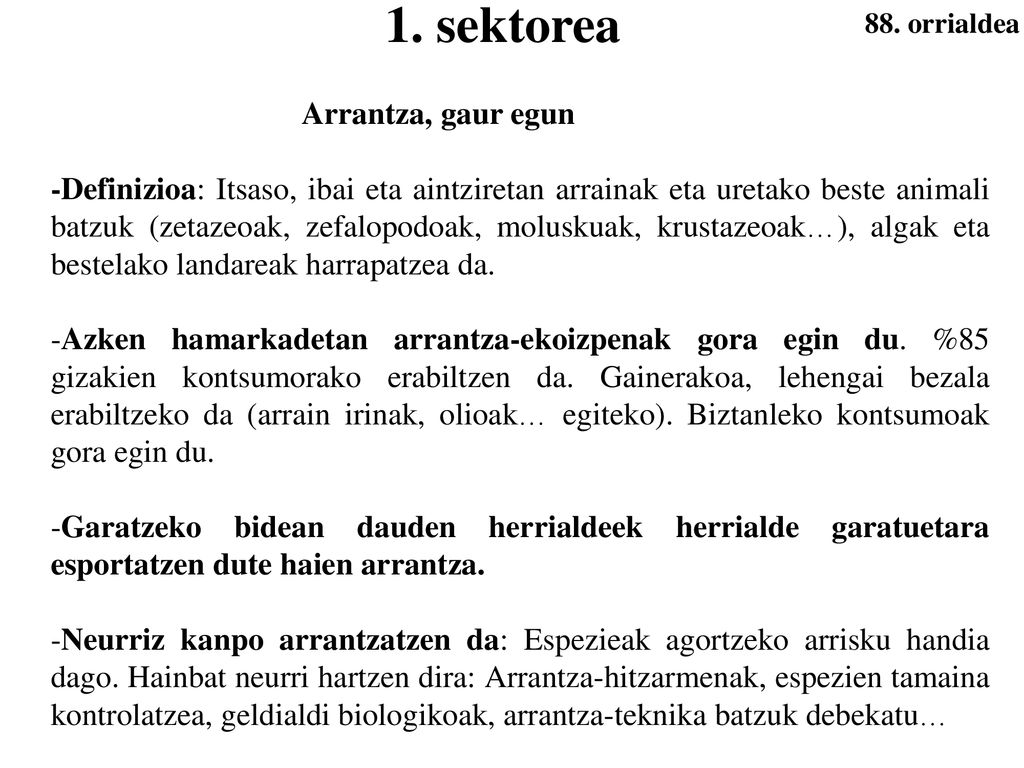 1. sektorea

88. orrialdea

Arrantza, gaur egun

-Definizioa: Itsaso, ibai eta aintziretan arrainak eta uretako beste animali batzuk (zetazeoak, zefalopodoak, moluskuak, krustazeoak…), algak eta bestelako landareak harrapatzea da.

-Azken hamarkadetan arrantza-ekoizpenak gora egin du. %85 gizakien kontsumorako erabiltzen da. Gainerakoa, lehengai bezala erabiltzeko da (arrain irinak, olioak… egiteko). Biztanleko kontsumoak gora egin du.

-Garatzeko bidean dauden herrialdeek herrialde garatuetara esportatzen dute haien arrantza.

-Neurriz kanpo arrantzatzen da: Espezieak agortzeko arrisku handia dago. Hainbat neurri hartzen dira: Arrantza-hitzarmenak, espezien tamaina kontrolatzea, geldialdi biologikoak, arrantza-teknika batzuk debekatu…